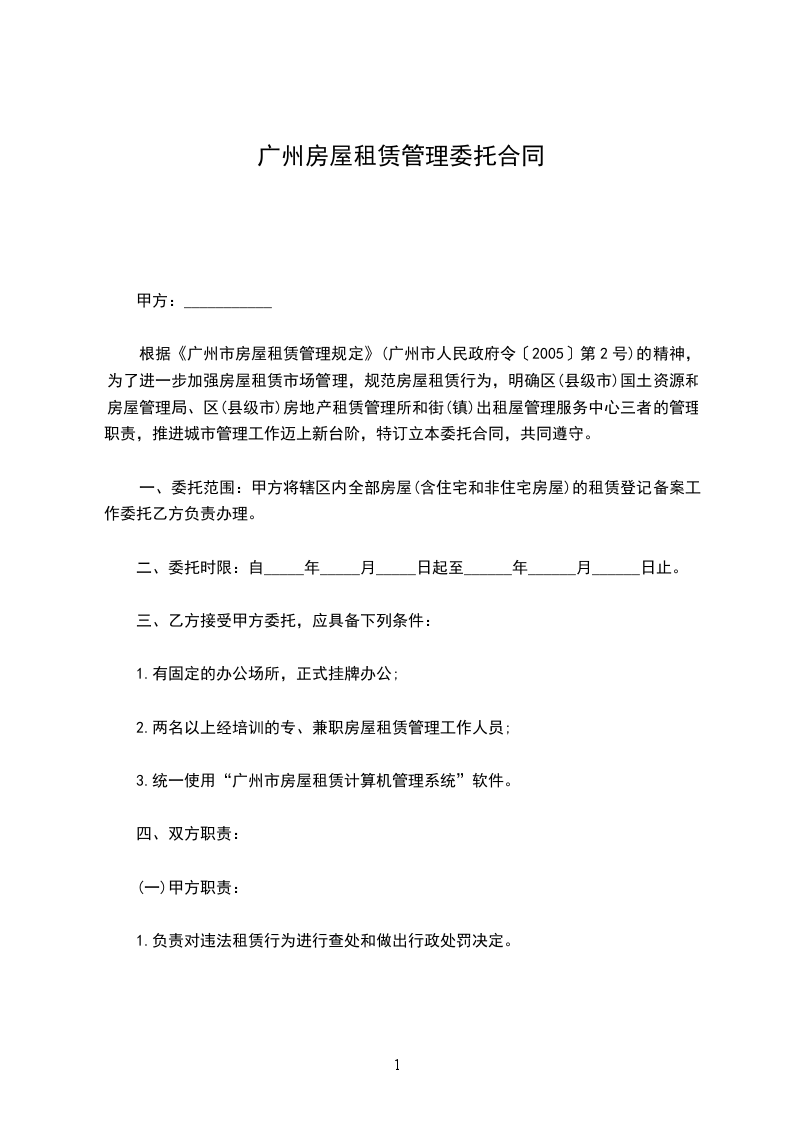 广州房屋租赁管理委托合同

甲方：___________

根据《广州市房屋租赁管理规定》(广州市人民政府令〔2005〕第2号)的精神，为了进一步加强房屋租赁市场管理，规范房屋租赁行为，明确区(县级市)国土资源和房屋管理局、区(县级市)房地产租赁管理所和街(镇)出租屋管理服务中心三者的管理职责，推进城市管理工作迈上新台阶，特订立本委托合同，共同遵守。

一、委托范围：甲方将辖区内全部房屋(含住宅和非住宅房屋)的租赁登记备案工作委托乙方负责办理。

二、委托时限：自_____年_____月_____日起至______年______月______日止。

三、乙方接受甲方委托，应具备下列条件：

1.有固定的办公场所，正式挂牌办公;

2.两名以上经培训的专、兼职房屋租赁管理工作人员;

3.统一使用“广州市房屋租赁计算机管理系统”软件。

四、双方职责：

(一)甲方职责：

1.负责对违法租赁行为进行查处和做出行政处罚决定。

1